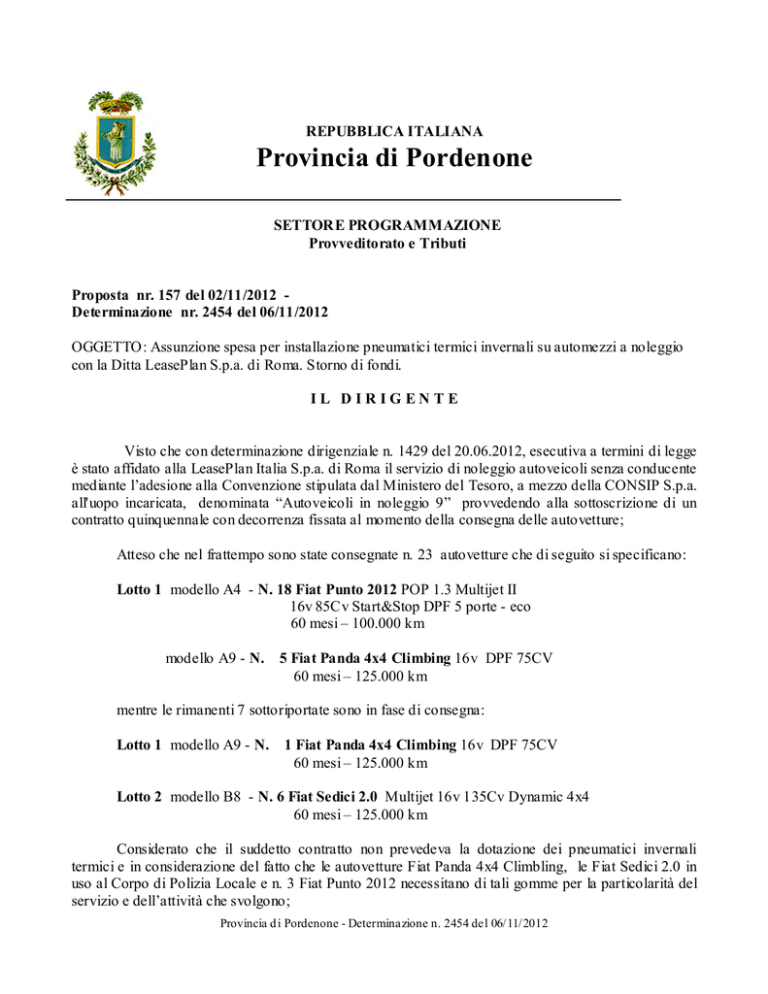 REPUBBLICA ITALIANA

Provincia di Pordenone

SETTORE PROGRAMMAZIONE
Provveditorato e Tributi

Proposta nr. 157 del 02/11/2012 -
Determinazione nr. 2454 del 06/11/2012

OGGETTO: Assunzione spesa per installazione pneumatici termici invernali su automezzi a noleggio con la Ditta LeasePlan S.p.a. di Roma. Storno di fondi.

IL DIRIGENTE

Visto che con determinazione dirigenziale n. 1429 del 20.06.2012, esecutiva a termini di legge è stato affidato alla LeasePlan Italia S.p.a. di Roma il servizio di noleggio autoveicoli senza conducente mediante l'adesione alla Convenzione stipulata dal Ministero del Tesoro, a mezzo della CONSIP S.p.a. all'uopo incaricata, denominata "Autoveicoli in noleggio 9" provvedendo alla sottoscrizione di un contratto quinquennale con decorrenza fissata al momento della consegna delle autovetture;

Atteso che nel frattempo sono state consegnate n. 23 autovetture che di seguito si specificano:

Lotto 1 modello A4 - N. 18 Fiat Punto 2012 POP 1.3 Multijet II 16v 85Cv Start&Stop DPF 5 porte - eco
60 mesi – 100.000 km

modello A9 - N. 5 Fiat Panda 4x4 Climbing 16v DPF 75CV
60 mesi – 125.000 km

mentre le rimanenti 7 sottoriportate sono in fase di consegna:

Lotto 1 modello A9 - N. 1 Fiat Panda 4x4 Climbing 16v DPF 75CV
60 mesi – 125.000 km

Lotto 2 modello B8 - N. 6 Fiat Sedici 2.0 Multijet 16v 135Cv Dynamic 4x4
60 mesi – 125.000 km

Considerato che il suddetto contratto non prevedeva la dotazione dei pneumatici invernali termici e in considerazione del fatto che le autovetture Fiat Panda 4x4 Climbling, le Fiat Sedici 2.0 in uso al Corpo di Polizia Locale e n. 3 Fiat Punto 2012 necessitano di tali gomme per la particolarità del servizio e dell'attività che svolgono;

Provincia di Pordenone - Determinazione n. 2454 del 06/11/2012